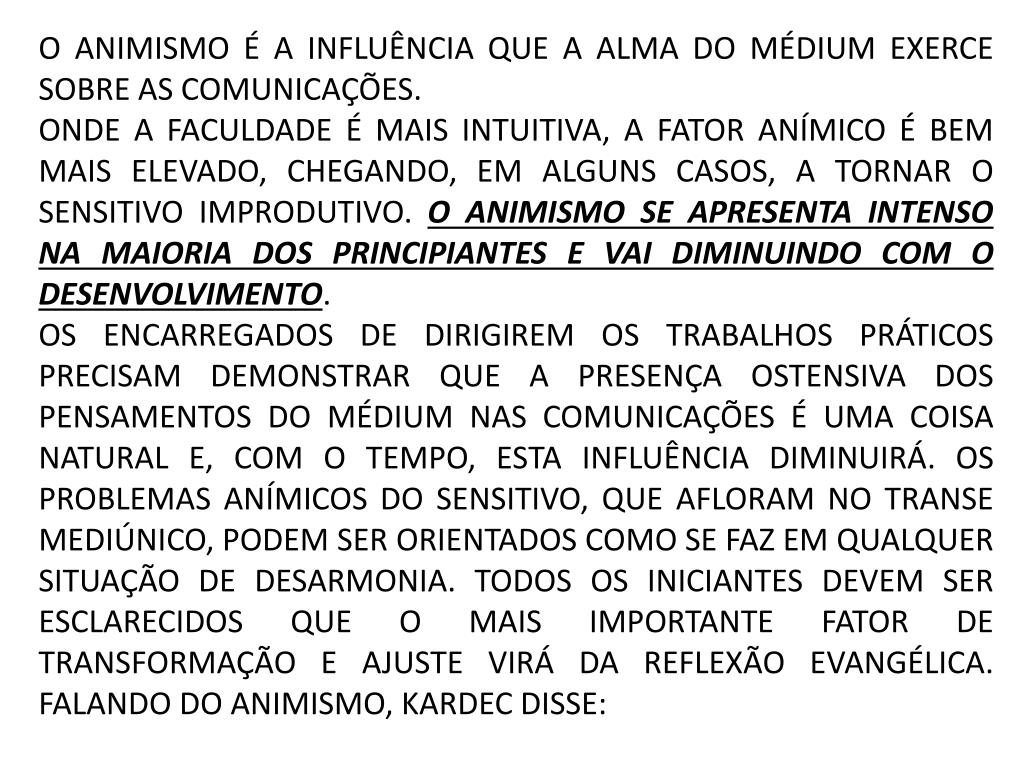 O ANIMISMO É A INFLUÊNCIA QUE A ALMA DO MÉDIUM EXERCE SOBRE AS COMUNICAÇÕES.

ONDE A FACULDADE É MAIS INTUITIVA, A FATOR ANÍMICO É BEM MAIS ELEVADO, CHEGANDO, EM ALGUNS CASOS, A TORNAR O SENSITIVO IMPRODUTIVO. O ANIMISMO SE APRESENTA INTENSO NA MAIORIA DOS PRINCIPIANTES E VAI DIMINUINDO COM O DESENVOLVIMENTO.

OS ENCARREGADOS DE DIRIGIREM OS TRABALHOS PRÁTICOS PRECISAM DEMONSTRAR QUE A PRESENÇA OSTENSIVA DOS PENSAMENTOS DO MÉDIUM NAS COMUNICAÇÕES É UMA COISA NATURAL E, COM O TEMPO, ESTA INFLUÊNCIA DIMINUIRÁ. OS PROBLEMAS ANÍMICOS DO SENSITIVO, QUE AFLORAM NO TRANSE MEDIÚNICO, PODEM SER ORIENTADOS COMO SE FAZ EM QUALQUER SITUAÇÃO DE DESARMONIA. TODOS OS INICIANTES DEVEM SER ESCLARECIDOS QUE O MAIS IMPORTANTE FATOR DE TRANSFORMAÇÃO E AJUSTE VIRÁ DA REFLEXÃO EVANGÉLICA. FALANDO DO ANIMISMO, KARDEC DISSE: